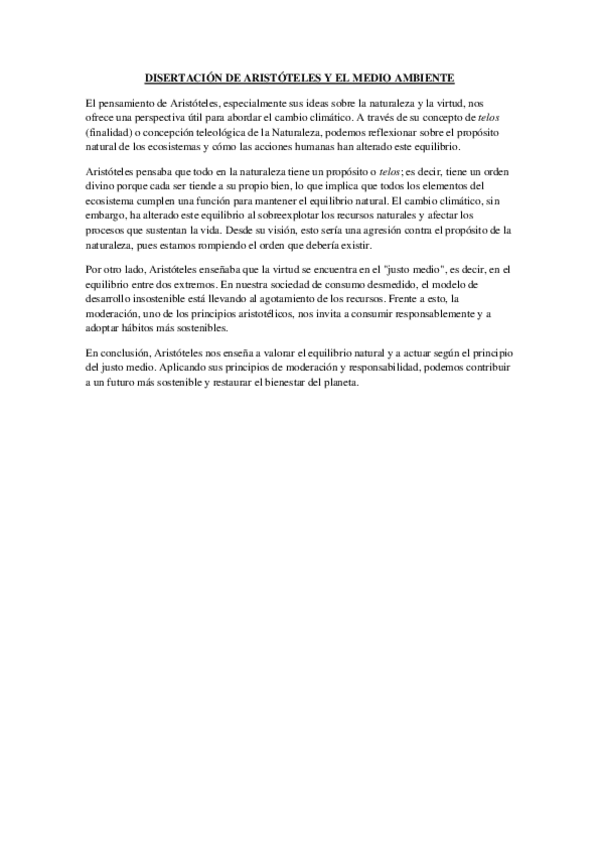 DISERTACIÓN DE ARISTÓTELES Y EL MEDIO AMBIENTE

El pensamiento de Aristóteles, especialmente sus ideas sobre la naturaleza y la virtud, nos ofrece una perspectiva útil para abordar el cambio climático. A través de su concepto de telos (finalidad) o concepción teleológica de la Naturaleza, podemos reflexionar sobre el propósito natural de los ecosistemas y cómo las acciones humanas han alterado este equilibrio.

Aristóteles pensaba que todo en la naturaleza tiene un propósito o telos; es decir, tiene un orden divino porque cada ser tiende a su propio bien, lo que implica que todos los elementos del ecosistema cumplen una función para mantener el equilibrio natural. El cambio climático, sin embargo, ha alterado este equilibrio al sobreexplotar los recursos naturales y afectar los procesos que sustentan la vida. Desde su visión, esto sería una agresión contra el propósito de la naturaleza, pues estamos rompiendo el orden que debería existir.

Por otro lado, Aristóteles enseñaba que la virtud se encuentra en el "justo medio", es decir, en el equilibrio entre dos extremos. En nuestra sociedad de consumo desmedido, el modelo de desarrollo insostenible está llevando al agotamiento de los recursos. Frente a esto, la moderación, uno de los principios aristotélicos, nos invita a consumir responsablemente y a adoptar hábitos más sostenibles.

En conclusión, Aristóteles nos enseña a valorar el equilibrio natural y a actuar según el principio del justo medio. Aplicando sus principios de moderación y responsabilidad, podemos contribuir a un futuro más sostenible y restaurar el bienestar del planeta.